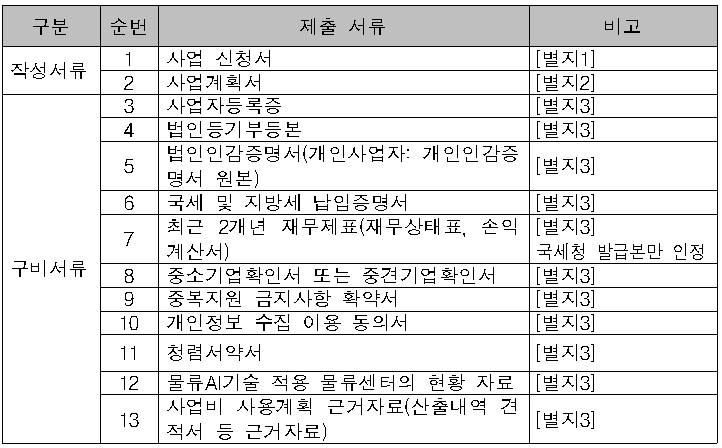 | 구분 | 순번 | 제출 서류 | 비고 |
|---|---|---|---|
| 작성서류 | 1 | 사업 신청서 | [별지1] |
| | 2 | 사업계획서 | [별지2] |
| 구비서류 | 3 | 사업자등록증 | [별지3] |
| | 4 | 법인등기부등본 | [별지3] |
| | 5 | 법인인감증명서(개인사업자: 개인인감증명서 원본) | [별지3] |
| | 6 | 국세 및 지방세 납입증명서 | [별지3] |
| | 7 | 최근 2개년 재무제표(재무상태표, 손익계산서) | [별지3] 국세청 발급본만 인정 |
| | 8 | 중소기업확인서 또는 중견기업확인서 | [별지3] |
| | 9 | 중복지원 금지사항 확약서 | [별지3] |
| | 10 | 개인정보 수집 이용 동의서 | [별지3] |
| | 11 | 청렴서약서 | [별지3] |
| | 12 | 물류AI기술 적용 물류센터의 현황 자료 | [별지3] |
| | 13 | 사업비 사용계획 근거자료(산출내역 견적서 등 근거자료) | [별지3] |